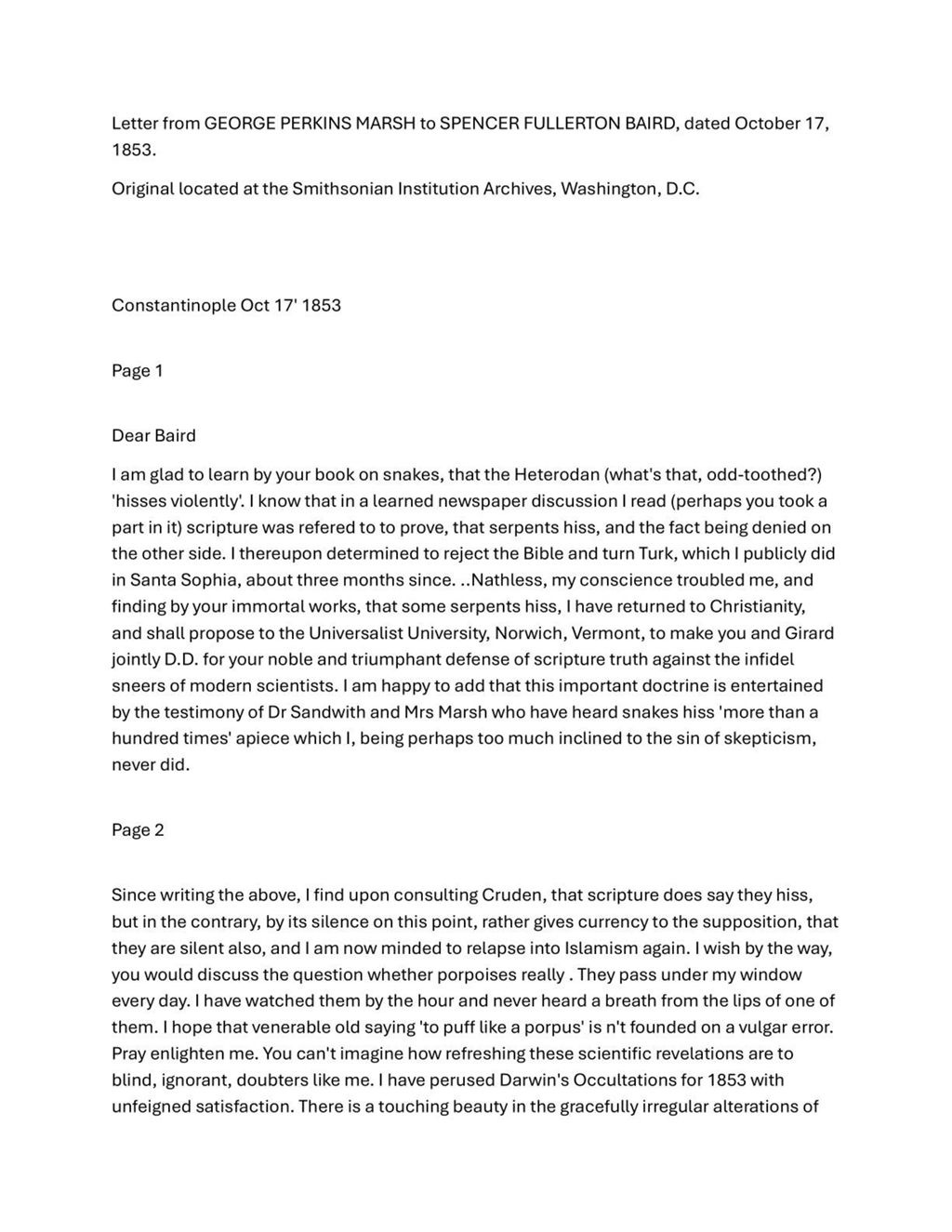 Letter from GEORGE PERKINS MARSH to SPENCER FULLERTON BAIRD, dated October 17, 1853.

Original located at the Smithsonian Institution Archives, Washington, D.C.

Constantinople Oct 17' 1853

Page 1

Dear Baird

I am glad to learn by your book on snakes, that the Heterodan (what's that, odd-toothed?) 'hisses violently'. I know that in a learned newspaper discussion I read (perhaps you took a part in it) scripture was refered to to prove, that serpents hiss, and the fact being denied on the other side. I thereupon determined to reject the Bible and turn Turk, which I publicly did in Santa Sophia, about three months since. ..Nathless, my conscience troubled me, and finding by your immortal works, that some serpents hiss, I have returned to Christianity, and shall propose to the Universalist University, Norwich, Vermont, to make you and Girard jointly D.D. for your noble and triumphant defense of scripture truth against the infidel sneers of modern scientists. I am happy to add that this important doctrine is entertained by the testimony of Dr Sandwith and Mrs Marsh who have heard snakes hiss 'more than a hundred times' apiece which I, being perhaps too much inclined to the sin of skepticism, never did.

Page 2

Since writing the above, I find upon consulting Cruden, that scripture does say they hiss, but in the contrary, by its silence on this point, rather gives currency to the supposition, that they are silent also, and I am now minded to relapse into Islamism again. I wish by the way, you would discuss the question whether porpoises really . They pass under my window every day. I have watched them by the hour and never heard a breath from the lips of one of them. I hope that venerable old saying 'to puff like a porpus' is n't founded on a vulgar error. Pray enlighten me. You can't imagine how refreshing these scientific revelations are to blind, ignorant, doubters like me. I have perused Darwin's Occultations for 1853 with unfeigned satisfaction. There is a touching beauty in the gracefully irregular alterations of